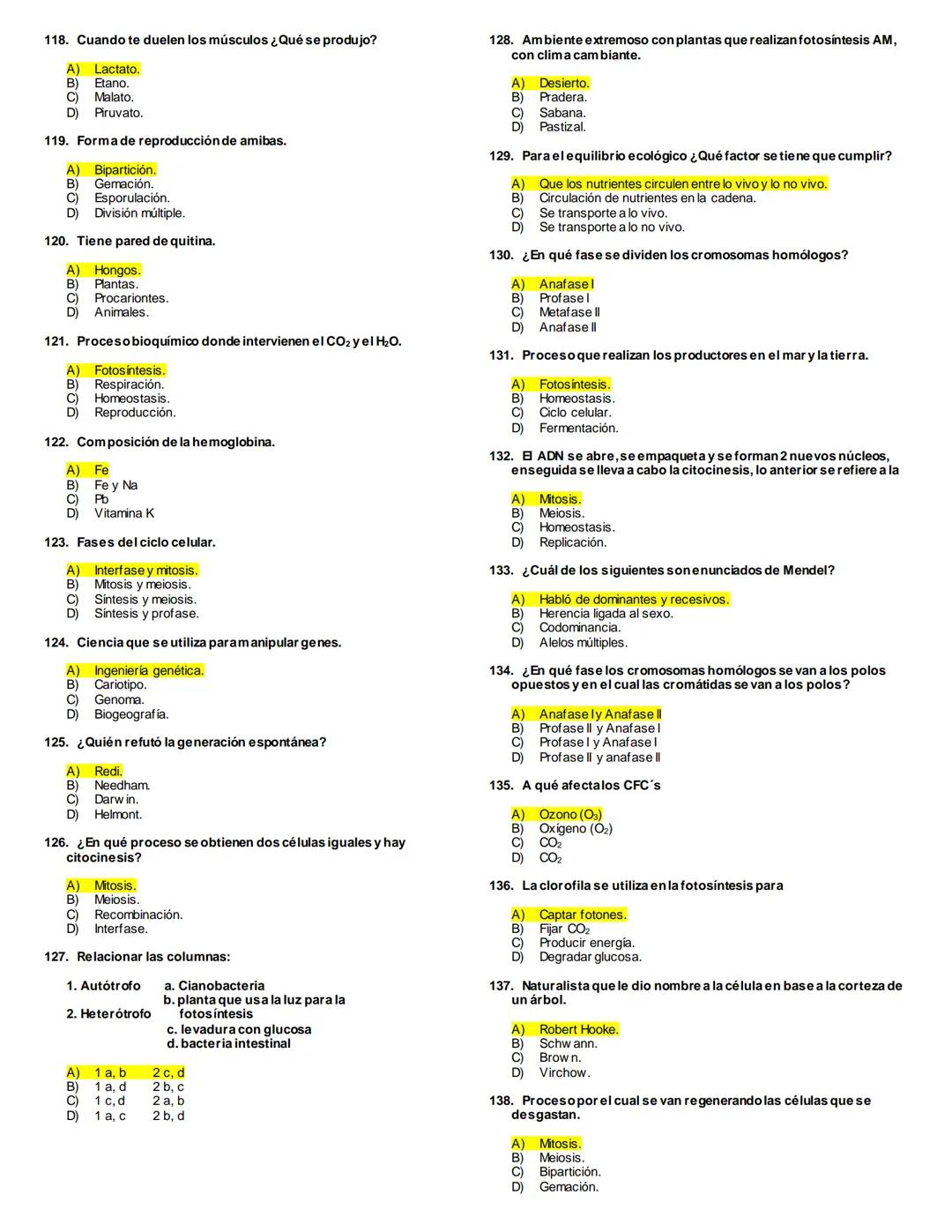 118. Cuando te duelen los músculos ¿Qué se produjo?

A) Lactato.
B) Etano.
C) Malato.
D) Piruvato.

119. Forma de reproducción de amibas.

A) Bipartición.
B) Gemación.
C) Esporulación.
D) División múltiple.

120. Tiene pared de quitina.

A) Hongos.
B) Plantas.
C) Procariontes.
D) Animales.

121. Proceso bioquímico donde intervienen el $CO_2$ y el $H_2O$.

A) Fotosíntesis.
B) Respiración.
C) Homeostasis.
D) Reproducción.

122. Composición de la hemoglobina.

A) Fe
B) Fe y Na
C) Pb
D) Vitamina K

123. Fases del ciclo celular.

A) Interfase y mitosis.
B) Mitosis y meiosis.
C) Síntesis y meiosis.
D) Síntesis y profase.

124. Ciencia que se utiliza para manipular genes.

A) Ingeniería genética.
B) Cariotipo.
C) Genoma.
D) Biogeografía.

125. ¿Quién refutó la generación espontánea?

A) Redi.
B) Needham.
C) Darwin.
D) Helmont.

126. ¿En qué proceso se obtienen dos células iguales y hay citocinesis?

A) Mitosis.
B) Meiosis.
C) Recombinación.
D) Interfase.

127. Relacionar las columnas:

1. Autótrofo
2. Heterótrofo

a. Cianobacteria
b. planta que usa la luz para la fotosíntesis
c. levadura con glucosa
d. bacteria intestinal

A) 1 a, b 2 c, d
B) 1 a, d 2 b, c
C) 1 c, d 2 a, b
D) 1 a, c 2 b, d

128. Ambiente extremoso con plantas que realizan fotosíntesis AM, con clima cambiante.

A) Desierto.
B) Pradera.
C) Sabana.
D) Pastizal.

129. Para el equilibrio ecológico ¿Qué factor se tiene que cumplir?

A) Que los nutrientes circulen entre lo vivo y lo no vivo.
B) Circulación de nutrientes en la cadena.
C) Se transporte a lo vivo.
D) Se transporte a lo no vivo.

130. ¿En qué fase se dividen los cromosomas homólogos?

A) Anafase I
B) Profase I
C) Metafase II
D) Anafase II

131. Proceso que realizan los productores en el mar y la tierra.

A) Fotosíntesis.
B) Homeostasis.
C) Ciclo celular.
D) Fermentación.

132. El ADN se abre, se empaqueta y se forman 2 nuevos núcleos, enseguida se lleva a cabo la citocinesis, lo anterior se refiere a la

A) Mitosis.
B) Meiosis.
C) Homeostasis.
D) Replicación.

133. ¿Cuál de los siguientes son enunciados de Mendel?

A) Habló de dominantes y recesivos.
B) Herencia ligada al sexo.
C) Codominancia.
D) Alelos múltiples.

134. ¿En qué fase los cromosomas homólogos se van a los polos opuestos y en el cual las cromátidas se van a los polos?

A) Anafase I y Anafase II
B) Profase II y Anafase I
C) Profase I y Anafase I
D) Profase II y anafase II

135. A qué afecta los CFC´s

A) Ozono ($O_3$)
B) Oxígeno ($O_2$)
C) $CO_2$
D) $CO_2$

136. La clorofila se utiliza en la fotosíntesis para

A) Captar fotones.
B) Fijar $CO_2$
C) Producir energía.
D) Degradar glucosa.

137. Naturalista que le dio nombre a la célula en base a la corteza de un árbol.

A) Robert Hooke.
B) Schwann.
C) Brown.
D) Virchow.

138. Proceso por el cual se van regenerando las células que se desgastan.

A) Mitosis.
B) Meiosis.
C) Bipartición.
D) Gemación.